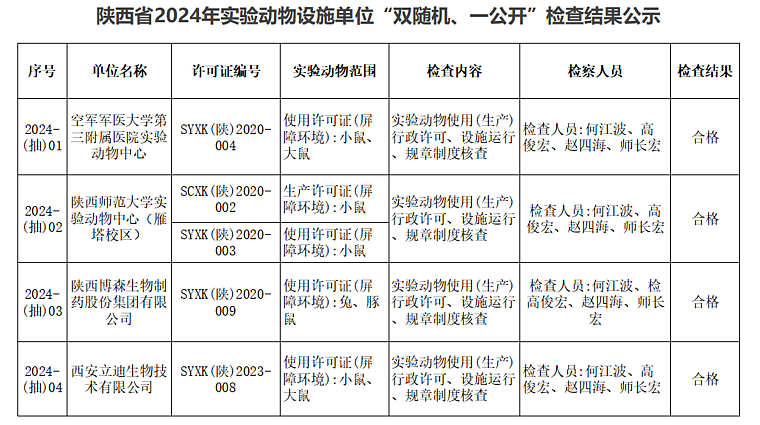 陕西省2024年实验动物设施单位“双随机、一公开”检查结果公示

| 序号 | 单位名称 | 许可证编号 | 实验动物范围 | 检查内容 | 检察人员 | 检查结果 |
|---|---|---|---|---|---|---|
| 2024-(抽)01 | 空军军医大学第三附属医院实验动物中心 | SYXK(陕)2020-004 | 使用许可证(屏障环境):小鼠、大鼠 | 实验动物使用(生产)行政许可、设施运行、规章制度核查 | 检查人员:何江波、高俊宏、赵四海、师长宏 | 合格 |
| 2024-(抽)02 | 陕西师范大学实验动物中心(雁塔校区) | SCXK(陕)2020-002 | 生产许可证(屏障环境):小鼠 | 实验动物使用(生产)行政许可、设施运行、规章制度核查 | 检查人员:何江波、高俊宏、赵四海、师长宏 | 合格 |
| | | SYXK(陕)2020-003 | 使用许可证(屏障环境):小鼠 | | | |
| 2024-(抽)03 | 陕西博森生物制药股份集团有限公司 | SYXK(陕)2020-009 | 使用许可证(屏障环境):兔、豚鼠 | 实验动物使用(生产)行政许可、设施运行、规章制度核查 | 检查人员:何江波、检高俊宏、赵四海、师长宏 | 合格 |
| 2024-(抽)04 | 西安立迪生物技术有限公司 | SYXK(陕)2023-008 | 使用许可证(屏障环境):小鼠、大鼠 | 实验动物使用(生产)行政许可、设施运行、规章制度核查 | 检查人员:何江波、高俊宏、赵四海、师长宏 | 合格 |